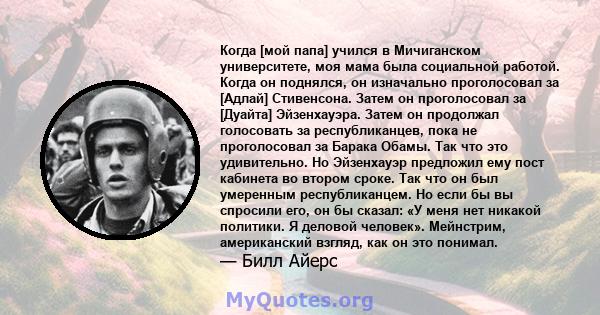 Когда [мой папа] учился в Мичиганском университете, моя мама была социальной работой. Когда он поднялся, он изначально проголосовал за [Адлай] Стивенсона. Затем он проголосовал за [Дуайта] Эйзенхауэра. Затем он продолжал голосовать за республиканцев, пока не проголосовал за Барака Обамы. Так что это удивительно. Но Эйзенхауэр предложил ему пост кабинета во втором сроке. Так что он был умеренным республиканцем. Но если бы вы спросили его, он бы сказал: «У меня нет никакой политики. Я деловой человек». Мейнстрим, американский взгляд, как он это понимал.
— Билл Айерс

MyQuotes.org